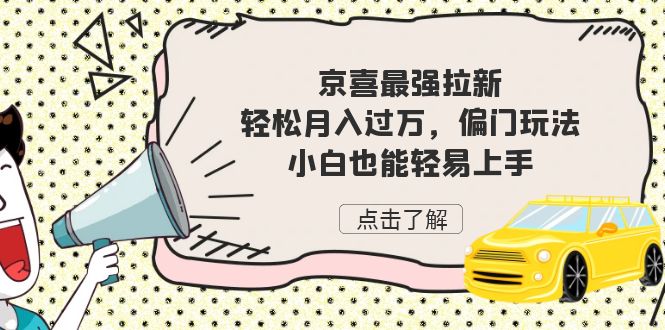 京喜最强拉新
轻松月入过万，偏门玩法
小白也能轻易上手

点击了解